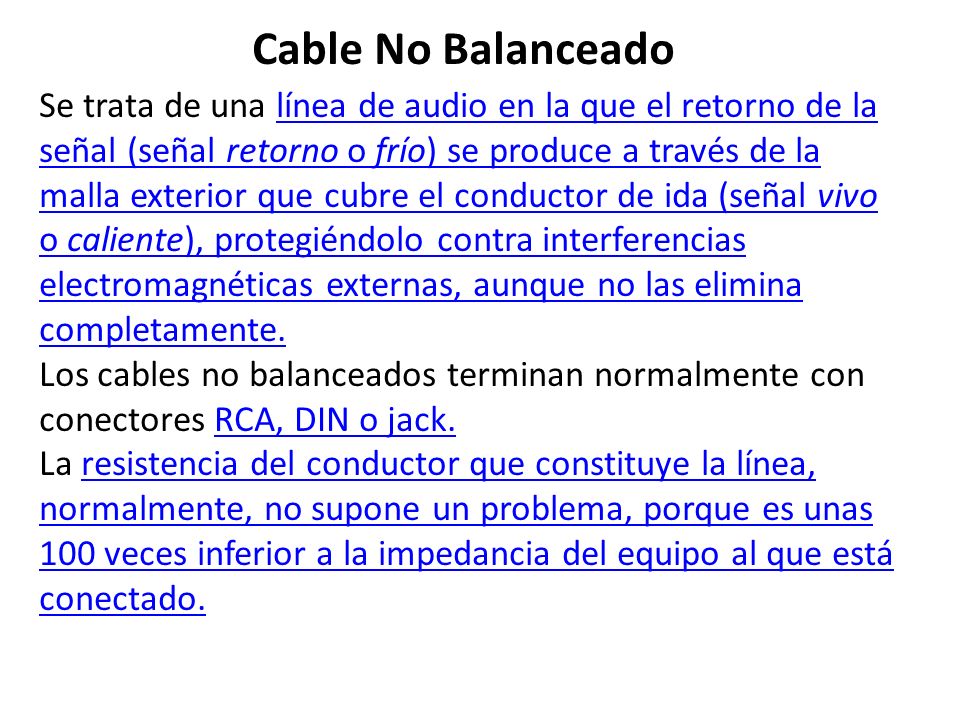 Cable No Balanceado

Se trata de una línea de audio en la que el retorno de la señal (señal retorno o frío) se produce a través de la malla exterior que cubre el conductor de ida (señal vivo o caliente), protegiéndolo contra interferencias electromagnéticas externas, aunque no las elimina completamente.
Los cables no balanceados terminan normalmente con conectores RCA, DIN o jack.
La resistencia del conductor que constituye la línea, normalmente, no supone un problema, porque es unas 100 veces inferior a la impedancia del equipo al que está conectado.